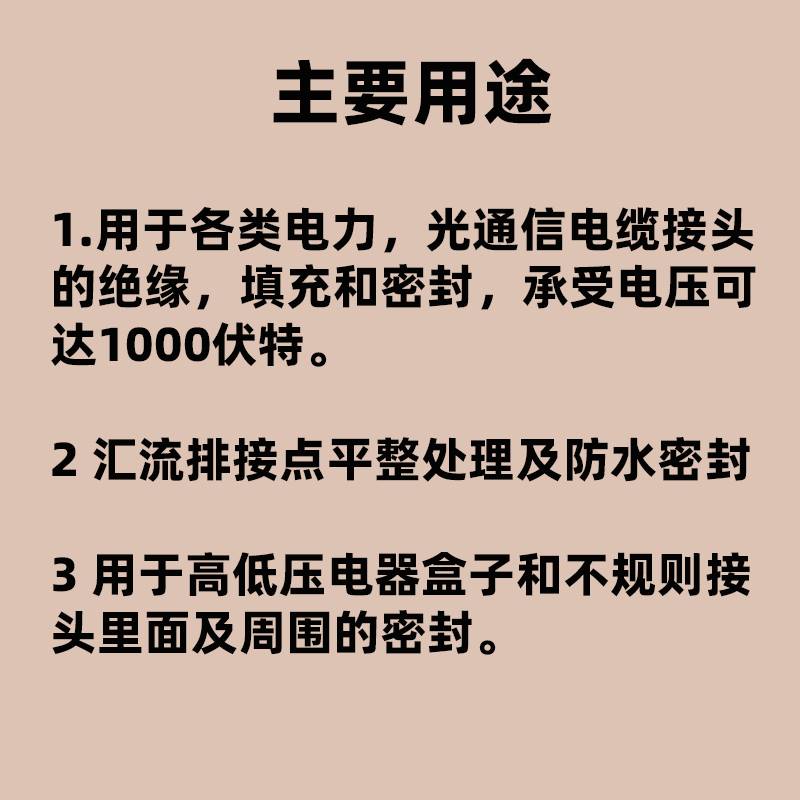 主要用途

1.用于各类电力，光通信电缆接头的绝缘，填充和密封，承受电压可达1000伏特。

2 汇流排接点平整处理及防水密封

3 用于高低压电器盒子和不规则接头里面及周围的密封。